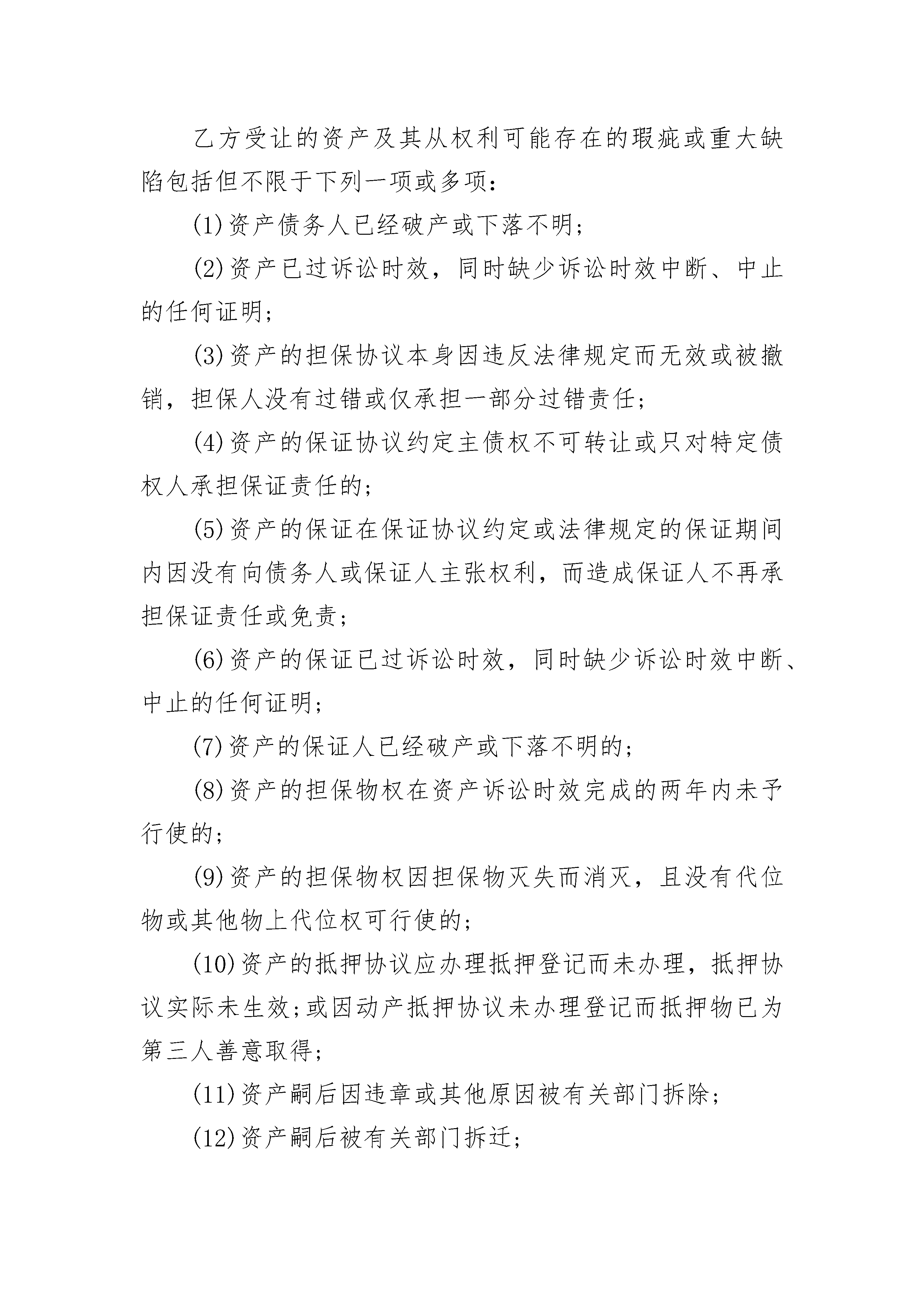 乙方受让的资产及其从权利可能存在的瑕疵或重大缺陷包括但不限于下列一项或多项：

(1)资产债务人已经破产或下落不明；

(2)资产已过诉讼时效，同时缺少诉讼时效中断、中止的任何证明；

(3)资产的担保协议本身因违反法律规定而无效或被撤销，担保人没有过错或仅承担一部分过错责任；

(4)资产的保证协议约定主债权不可转让或只对特定债权人承担保证责任的；

(5)资产的保证在保证协议约定或法律规定的保证期间内因没有向债务人或保证人主张权利，而造成保证人不再承担保证责任或免责；

(6)资产的保证已过诉讼时效，同时缺少诉讼时效中断、中止的任何证明；

(7)资产的保证人已经破产或下落不明的；

(8)资产的担保物权在资产诉讼时效完成的两年内未予行使的；

(9)资产的担保物权因担保物灭失而消灭，且没有代位物或其他物上代位权可行使的；

(10)资产的抵押协议应办理抵押登记而未办理，抵押协议实际未生效;或因动产抵押协议未办理登记而抵押物已为第三人善意取得；

(11)资产嗣后因违章或其他原因被有关部门拆除；

(12)资产嗣后被有关部门拆迁；